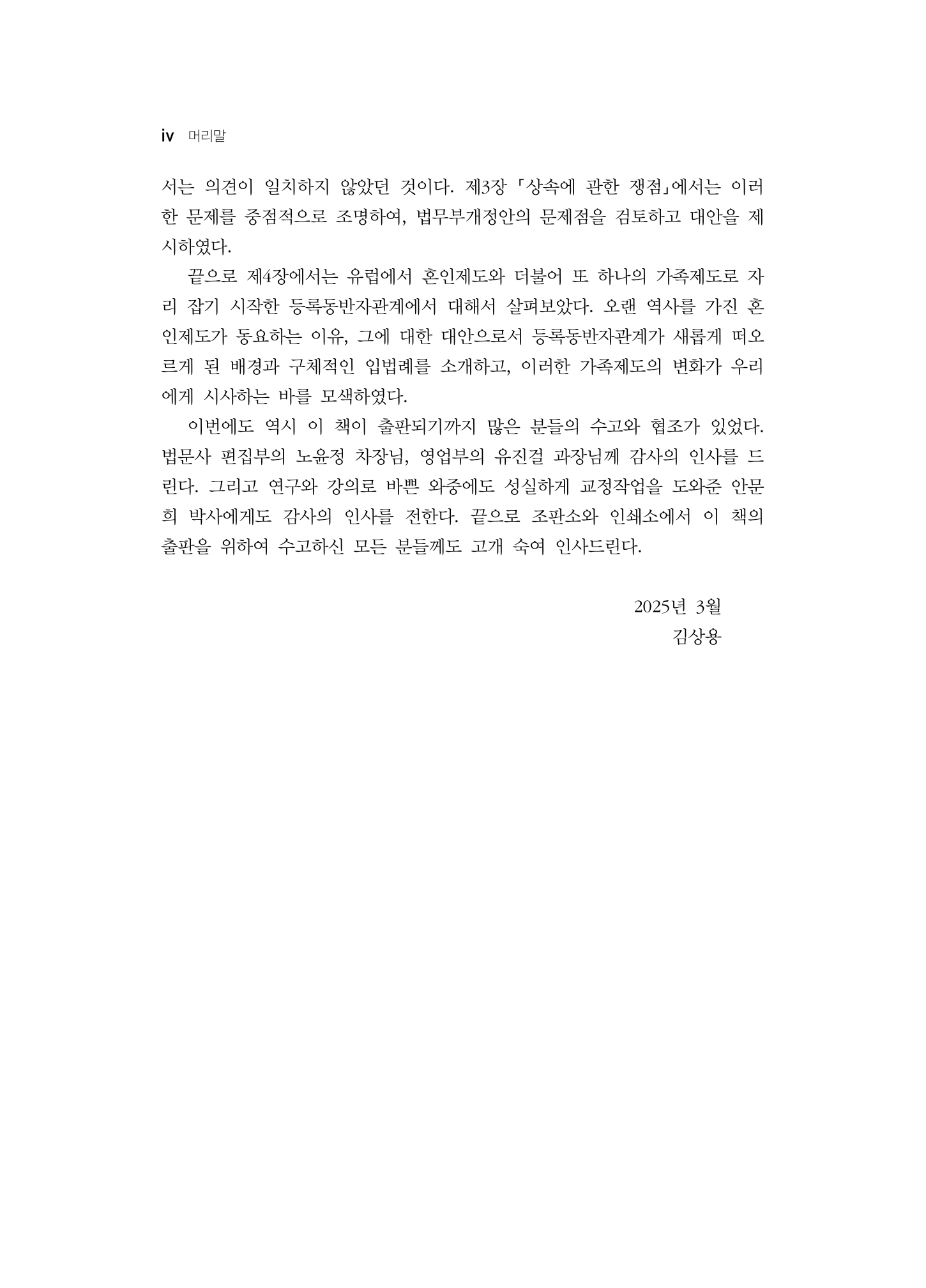 iv 머리말

서는 의견이 일치하지 않았던 것이다. 제3장 「상속에 관한 쟁점」에서는 이러한 문제를 중점적으로 조명하여, 법무부개정안의 문제점을 검토하고 대안을 제시하였다.

끝으로 제4장에서는 유럽에서 혼인제도와 더불어 또 하나의 가족제도로 자리 잡기 시작한 등록동반자관계에서 대해서 살펴보았다. 오랜 역사를 가진 혼인제도가 동요하는 이유, 그에 대한 대안으로서 등록동반자관계가 새롭게 떠오르게 된 배경과 구체적인 입법례를 소개하고, 이러한 가족제도의 변화가 우리에게 시사하는 바를 모색하였다.

이번에도 역시 이 책이 출판되기까지 많은 분들의 수고와 협조가 있었다. 법문사 편집부의 노윤정 차장님, 영업부의 유진걸 과장님께 감사의 인사를 드린다. 그리고 연구와 강의로 바쁜 와중에도 성실하게 교정작업을 도와준 안문희 박사에게도 감사의 인사를 전한다. 끝으로 조판소와 인쇄소에서 이 책의 출판을 위하여 수고하신 모든 분들께도 고개 숙여 인사드린다.

2025년 3월
김상용